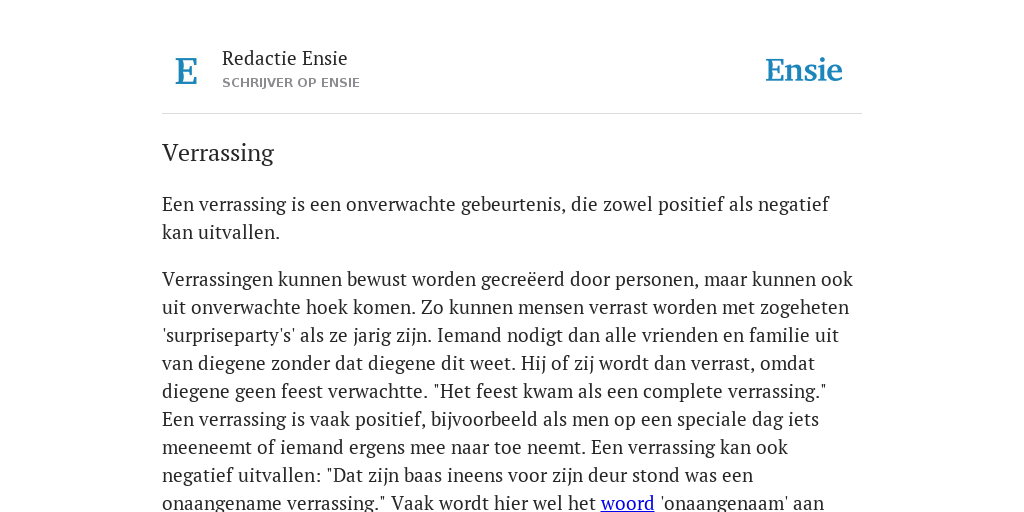 E

Redactie Ensie
SCHRIJVER OP ENSIE

Ensie

Verrassing

Een verrassing is een onverwachte gebeurtenis, die zowel positief als negatief kan uitvallen.

Verrassingen kunnen bewust worden gecreëerd door personen, maar kunnen ook uit onverwachte hoek komen. Zo kunnen mensen verrast worden met zogeheten 'surpriseparty's' als ze jarig zijn. Iemand nodigt dan alle vrienden en familie uit van diegene zonder dat diegene dit weet. Hij of zij wordt dan verrast, omdat diegene geen feest verwachtte. "Het feest kwam als een complete verrassing." Een verrassing is vaak positief, bijvoorbeeld als men op een speciale dag iets meeneemt of iemand ergens mee naar toe neemt. Een verrassing kan ook negatief uitvallen: "Dat zijn baas ineens voor zijn deur stond was een onaangename verrassing." Vaak wordt hier wel het woord 'onaangenaam' aan